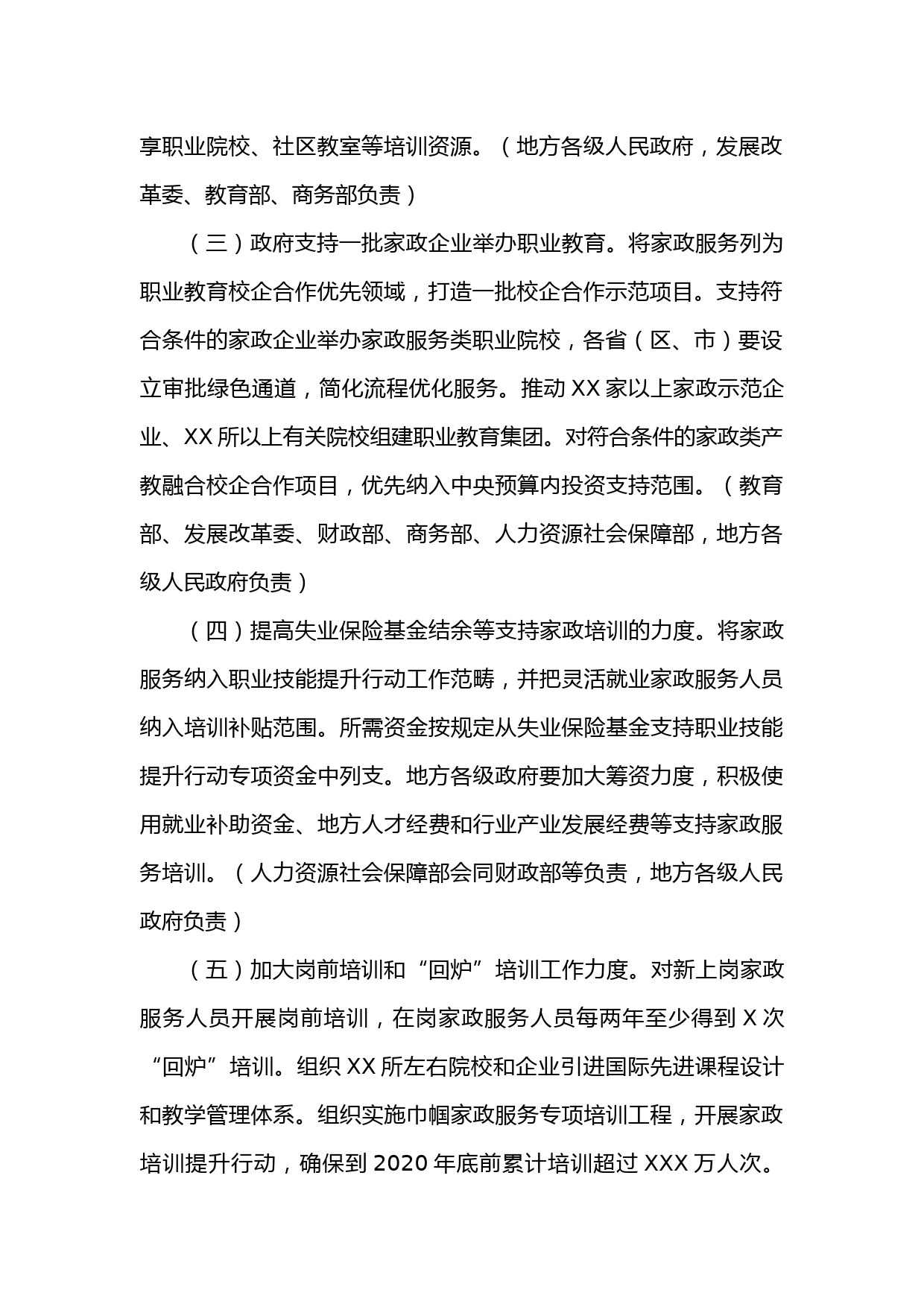 享职业院校、社区教室等培训资源。（地方各级人民政府，发展改革委、教育部、商务部负责）

（三）政府支持一批家政企业举办职业教育。将家政服务列为职业教育校企合作优先领域，打造一批校企合作示范项目。支持符合条件的家政企业举办家政服务类职业院校，各省（区、市）要设立审批绿色通道，简化流程优化服务。推动 XX 家以上家政示范企业、XX 所以上有关院校组建职业教育集团。对符合条件的家政类产教融合校企合作项目，优先纳入中央预算内投资支持范围。（教育部、发展改革委、财政部、商务部、人力资源社会保障部，地方各级人民政府负责）

（四）提高失业保险基金结余等支持家政培训的力度。将家政服务纳入职业技能提升行动工作范畴，并把灵活就业家政服务人员纳入培训补贴范围。所需资金按规定从失业保险基金支持职业技能提升行动专项资金中列支。地方各级政府要加大筹资力度，积极使用就业补助资金、地方人才经费和行业产业发展经费等支持家政服务培训。（人力资源社会保障部会同财政部等负责，地方各级人民政府负责）

（五）加大岗前培训和“回炉”培训工作力度。对新上岗家政服务人员开展岗前培训，在岗家政服务人员每两年至少得到 X 次“回炉”培训。组织 XX 所左右院校和企业引进国际先进课程设计和教学管理体系。组织实施巾帼家政服务专项培训工程，开展家政培训提升行动，确保到 2020 年底前累计培训超过 XXX 万人次。